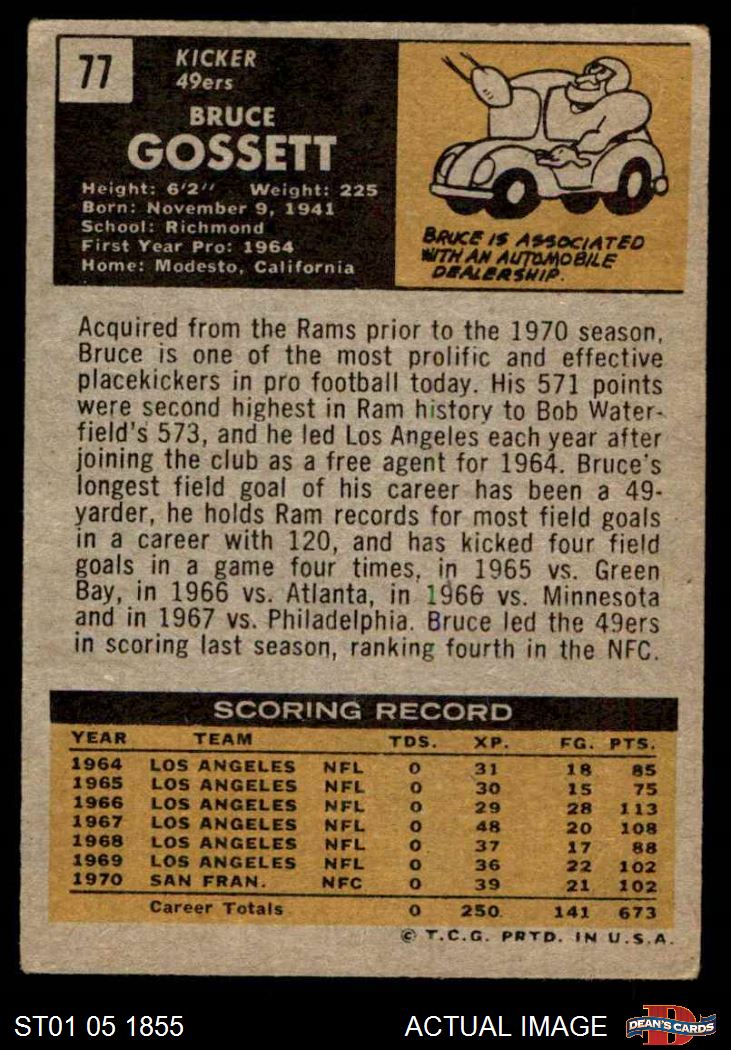 77

KICKER
49ers

BRUCE
GOSSETT

Height: 6'2" Weight: 225
Born: November 9, 1941
School: Richmond
First Year Pro: 1964
Home: Modesto, California

BRUCE IS ASSOCIATED WITH AN AUTOMOBILE DEALERSHIP.

Acquired from the Rams prior to the 1970 season, Bruce is one of the most prolific and effective placekickers in pro football today. His 571 points were second highest in Ram history to Bob Waterfield's 573, and he led Los Angeles each year after joining the club as a free agent for 1964. Bruce's longest field goal of his career has been a 49-yarder, he holds Ram records for most field goals in a career with 120, and has kicked four field goals in a game four times, in 1965 vs. Green Bay, in 1966 vs. Atlanta, in 1966 vs. Minnesota and in 1967 vs. Philadelphia. Bruce led the 49ers in scoring last season, ranking fourth in the NFC.

SCORING RECORD

| YEAR | TEAM | | TDS. | XP. | FG. | PTS. |
|---|---|---|---|---|---|---|
| 1964 | LOS ANGELES | NFL | 0 | 31 | 18 | 85 |
| 1965 | LOS ANGELES | NFL | 0 | 30 | 15 | 75 |
| 1966 | LOS ANGELES | NFL | 0 | 29 | 28 | 113 |
| 1967 | LOS ANGELES | NFL | 0 | 48 | 20 | 108 |
| 1968 | LOS ANGELES | NFL | 0 | 37 | 17 | 88 |
| 1969 | LOS ANGELES | NFL | 0 | 36 | 22 | 102 |
| 1970 | SAN FRAN. | NFC | 0 | 39 | 21 | 102 |
| | Career Totals | | 0 | 250 | 141 | 673 |

© T.C.G. PRTD. IN U.S.A.

ST01 05 1855 ACTUAL IMAGE DEAN'S CARDS